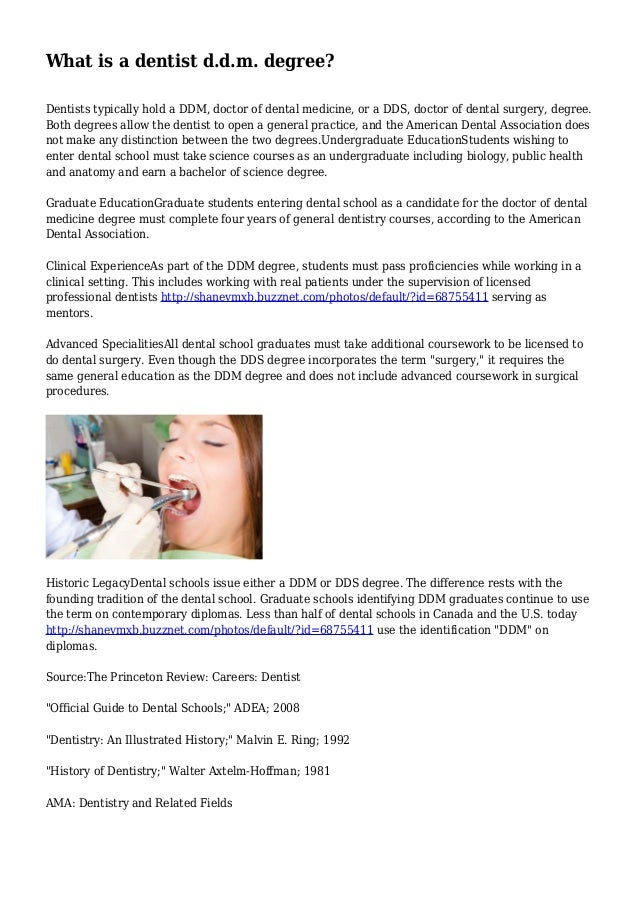 What is a dentist d.d.m. degree?

Dentists typically hold a DDM, doctor of dental medicine, or a DDS, doctor of dental surgery, degree. Both degrees allow the dentist to open a general practice, and the American Dental Association does not make any distinction between the two degrees.Undergraduate EducationStudents wishing to enter dental school must take science courses as an undergraduate including biology, public health and anatomy and earn a bachelor of science degree.

Graduate EducationGraduate students entering dental school as a candidate for the doctor of dental medicine degree must complete four years of general dentistry courses, according to the American Dental Association.

Clinical ExperienceAs part of the DDM degree, students must pass proficiencies while working in a clinical setting. This includes working with real patients under the supervision of licensed professional dentists http://shanevmxb.buzznet.com/photos/default/?id=68755411 serving as mentors.

Advanced SpecialitiesAll dental school graduates must take additional coursework to be licensed to do dental surgery. Even though the DDS degree incorporates the term "surgery," it requires the same general education as the DDM degree and does not include advanced coursework in surgical procedures.

Historic LegacyDental schools issue either a DDM or DDS degree. The difference rests with the founding tradition of the dental school. Graduate schools identifying DDM graduates continue to use the term on contemporary diplomas. Less than half of dental schools in Canada and the U.S. today http://shanevmxb.buzznet.com/photos/default/?id=68755411 use the identification "DDM" on diplomas.

Source:The Princeton Review: Careers: Dentist

"Official Guide to Dental Schools;" ADEA; 2008

"Dentistry: An Illustrated History;" Malvin E. Ring; 1992

"History of Dentistry;" Walter Axtelm-Hoffman; 1981

AMA: Dentistry and Related Fields